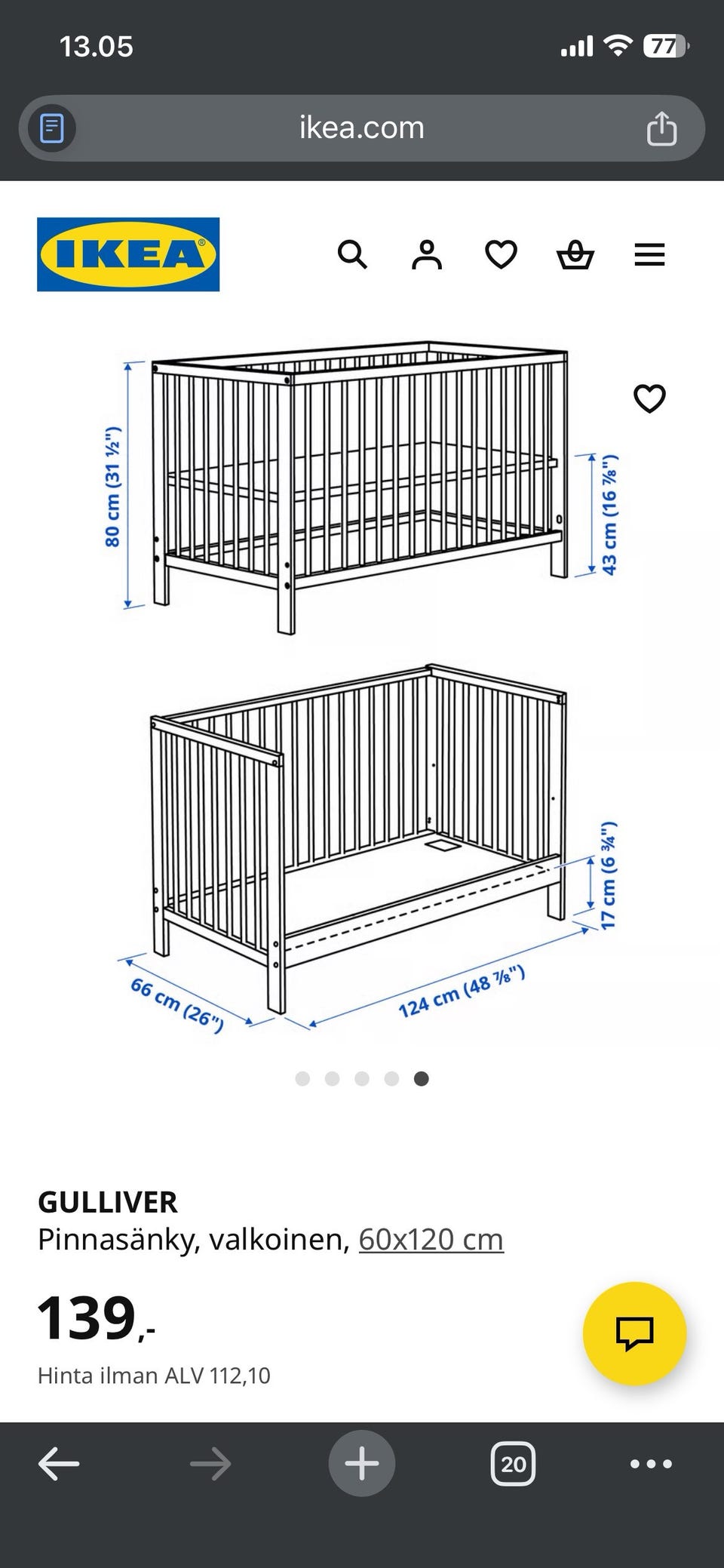 13.05

77

ikea.com

IKEA

80 cm (31 ½")

43 cm (16 ⅞")

17 cm (6 ¾")

66 cm (26")

124 cm (48 ⅞")

GULLIVER
Pinnasänky, valkoinen, 60x120 cm

139,-

Hinta ilman ALV 112,10

20